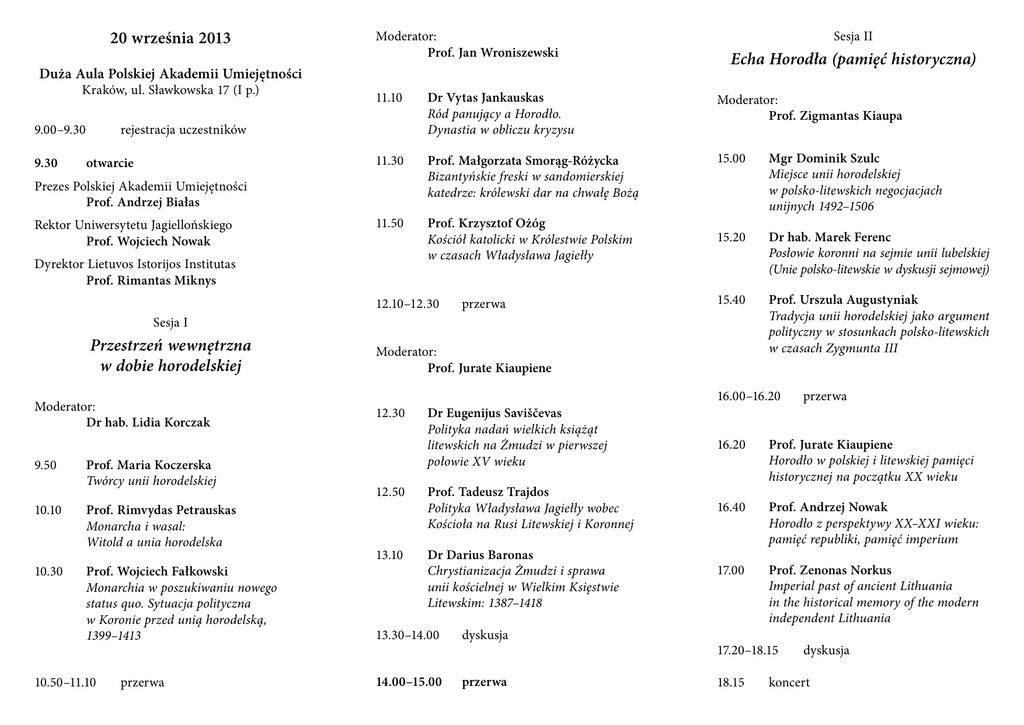 20 września 2013

Duża Aula Polskiej Akademii Umiejętności
Kraków, ul. Sławkowska 17 (I p.)

9.00–9.30 rejestracja uczestników

9.30 otwarcie

Prezes Polskiej Akademii Umiejętności
Prof. Andrzej Białas

Rektor Uniwersytetu Jagiellońskiego
Prof. Wojciech Nowak

Dyrektor Lietuvos Istorijos Institutas
Prof. Rimantas Miknys

Sesja I
Przestrzeń wewnętrzna w dobie horodelskiej

Moderator:
Dr hab. Lidia Korczak

9.50 Prof. Maria Koczerska
Twórcy unii horodelskiej

10.10 Prof. Rimvydas Petrauskas
Monarcha i wasal: Witold a unia horodelska

10.30 Prof. Wojciech Fałkowski
Monarchia w poszukiwaniu nowego status quo. Sytuacja polityczna w Koronie przed unią horodelską, 1399–1413

10.50–11.10 przerwa

Moderator:
Prof. Jan Wroniszewski

11.10 Dr Vytas Jankauskas
Ród panujący a Horodło. Dynastia w obliczu kryzysu

11.30 Prof. Małgorzata Smorąg-Różycka
Bizantyńskie freski w sandomierskiej katedrze: królewski dar na chwałę Bożą

11.50 Prof. Krzysztof Ożóg
Kościół katolicki w Królestwie Polskim w czasach Władysława Jagiełły

12.10–12.30 przerwa

Moderator:
Prof. Jurate Kiaupiene

12.30 Dr Eugenijus Saviščevas
Polityka nadań wielkich książąt litewskich na Żmudzi w pierwszej połowie XV wieku

12.50 Prof. Tadeusz Trajdos
Polityka Władysława Jagiełły wobec Kościoła na Rusi Litewskiej i Koronnej

13.10 Dr Darius Baronas
Chrystianizacja Żmudzi i sprawa unii kościelnej w Wielkim Księstwie Litewskim: 1387–1418

13.30–14.00 dyskusja

14.00–15.00 przerwa

Sesja II
Echa Horodła (pamięć historyczna)

Moderator:
Prof. Zigmantas Kiaupa

15.00 Mgr Dominik Szulc
Miejsce unii horodelskiej w polsko-litewskich negocjacjach unijnych 1492–1506

15.20 Dr hab. Marek Ferenc
Posłowie koronni na sejmie unii lubelskiej (Unie polsko-litewskie w dyskusji sejmowej)

15.40 Prof. Urszula Augustyniak
Tradycja unii horodelskiej jako argument polityczny w stosunkach polsko-litewskich w czasach Zygmunta III

16.00–16.20 przerwa

16.20 Prof. Jurate Kiaupiene
Horodło w polskiej i litewskiej pamięci historycznej na początku XX wieku

16.40 Prof. Andrzej Nowak
Horodło z perspektywy XX–XXI wieku: pamięć republiki, pamięć imperium

17.00 Prof. Zenonas Norkus
Imperial past of ancient Lithuania in the historical memory of the modern independent Lithuania

17.20–18.15 dyskusja

18.15 koncert